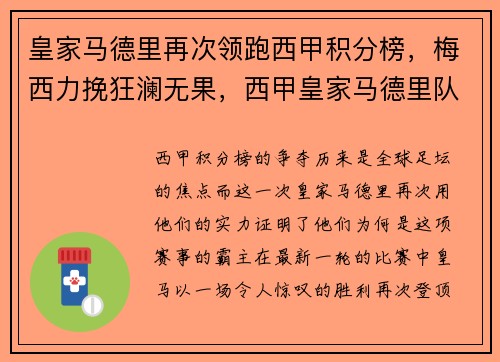 皇家马德里再次领跑西甲积分榜，梅西力挽狂澜无果，西甲皇家马德里队

西甲积分榜的争夺历来是全球足坛的焦点而这一次皇家马德里再次用他们的实力证明了他们为何是这项赛事的霸主在最新一轮的比赛中皇马以一场令人惊叹的胜利再次登顶